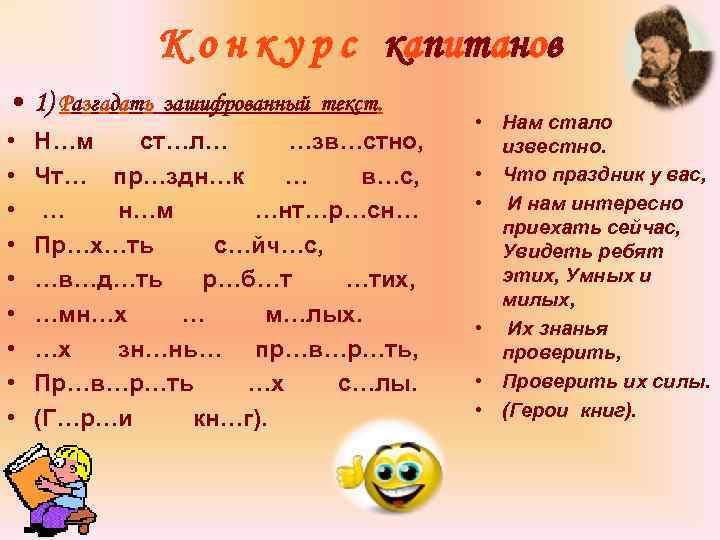 Конкурс капитанов

• 1) Разгадать зашифрованный текст.
• Н…м ст…л… …зв…стно,
• Чт… пр…здн…к … в…с,
• … н…м …нт…р…сн…
• Пр…х…ть с…йч…с,
• …в…д…ть р…б…т …тих,
• …мн…х … м…лых.
• …х зн…нь… пр…в…р…ть,
• Пр…в…р…ть …х с…лы.
• (Г…р…и кн…г).

• Нам стало известно.
• Что праздник у вас,
• И нам интересно приехать сейчас, Увидеть ребят этих, Умных и милых,
• Их знанья проверить,
• Проверить их силы.
• (Герои книг).